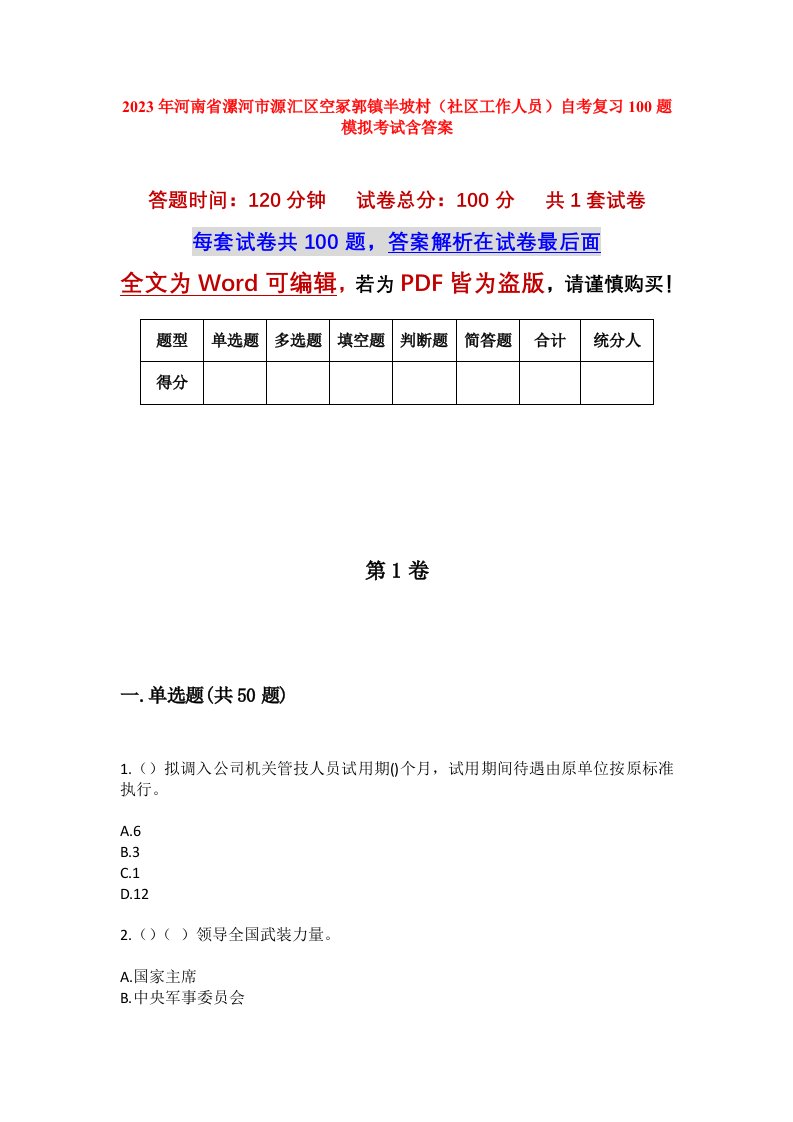 2023年河南省漯河市源汇区空冢郭镇半坡村（社区工作人员）自考复习100题模拟考试含答案

答题时间：120分钟　　试卷总分：100分　　共1套试卷

每套试卷共100题，答案解析在试卷最后面

全文为Word可编辑，若为PDF皆为盗版，请谨慎购买！

| 题型 | 单选题 | 多选题 | 填空题 | 判断题 | 简答题 | 合计 | 统分人 |
|---|---|---|---|---|---|---|---|
| 得分 | | | | | | | |

第1卷

一.单选题(共50题)

1.（）拟调入公司机关管技人员试用期()个月，试用期间待遇由原单位按原标准执行。

A.6
B.3
C.1
D.12

2.（）（ ）领导全国武装力量。

A.国家主席
B.中央军事委员会